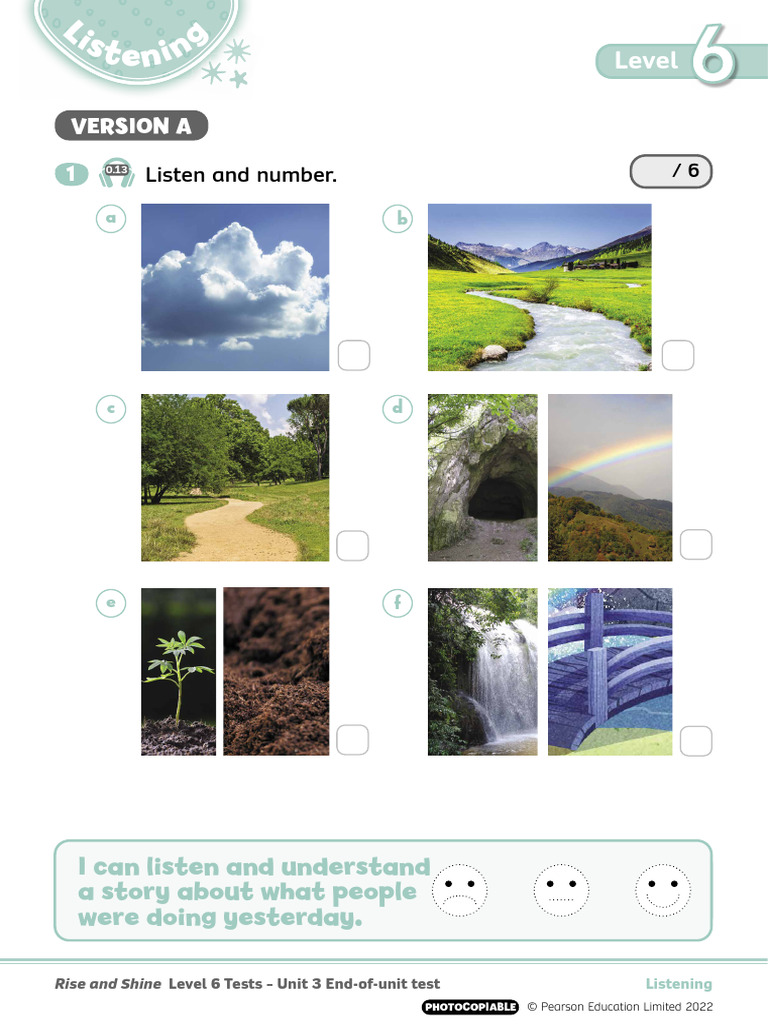 Listening

Level 6

VERSION A

1 0.13 Listen and number.

/ 6

a

b

c

d

e

f

I can listen and understand a story about what people were doing yesterday.

Rise and Shine Level 6 Tests – Unit 3 End-of-unit test

Listening

PHOTOCOPIABLE © Pearson Education Limited 2022